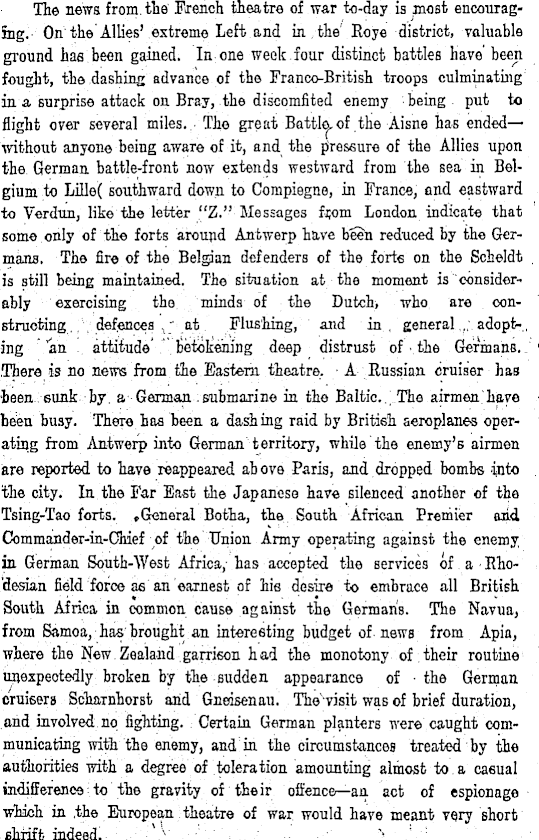 The news from the French theatre of war to-day is most encouraging. On the Allies' extreme Left and in the Roye district, valuable ground has been gained. In one week four distinct battles have been fought, the dashing advance of the Franco-British troops culminating in a surprise attack on Bray, the discomfited enemy being put to flight over several miles. The great Battle of the Aisne has ended—without anyone being aware of it, and the pressure of the Allies upon the German battle-front now extends westward from the sea in Belgium to Lille( southward down to Compiegne, in France, and eastward to Verdun, like the letter "Z." Messages from London indicate that some only of the forts around Antwerp have been reduced by the Germans. The fire of the Belgian defenders of the forts on the Scheldt is still being maintained. The situation at the moment is considerably exercising the minds of the Dutch, who are constructing defences at Flushing, and in general adopting an attitude betokening deep distrust of the Germans. There is no news from the Eastern theatre. A Russian cruiser has been sunk by a German submarine in the Baltic. The airmen have been busy. There has been a dashing raid by British aeroplanes operating from Antwerp into German territory, while the enemy's airmen are reported to have reappeared above Paris, and dropped bombs into the city. In the Far East the Japanese have silenced another of the Tsing-Tao forts. General Botha, the South African Premier and Commander-in-Chief of the Union Army operating against the enemy in German South-West Africa, has accepted the services of a Rhodesian field force as an earnest of his desire to embrace all British South Africa in common cause against the Germans. The Navua, from Samoa, has brought an interesting budget of news from Apia, where the New Zealand garrison had the monotony of their routine unexpectedly broken by the sudden appearance of the German cruisers Scharnhorst and Gneisenau. The visit was of brief duration, and involved no fighting. Certain German planters were caught communicating with the enemy, and in the circumstances treated by the authorities with a degree of toleration amounting almost to a casual indifference to the gravity of their offence—an act of espionage which in the European theatre of war would have meant very short shrift indeed.